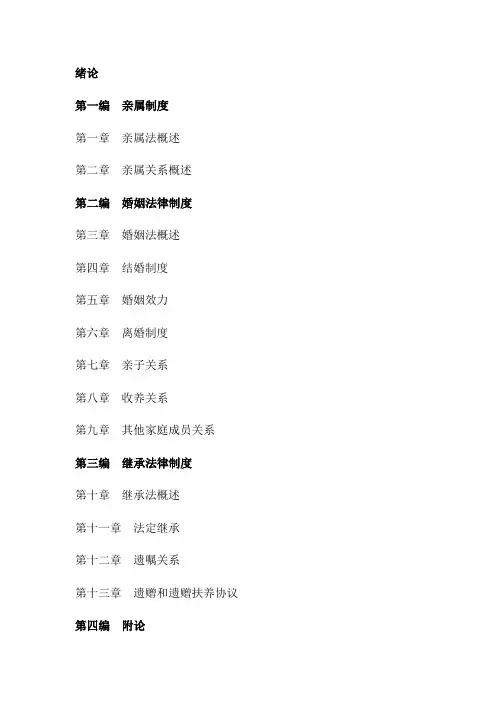 绪论

第一编　亲属制度

第一章　亲属法概述

第二章　亲属关系概述

第二编　婚姻法律制度

第三章　婚姻法概述

第四章　结婚制度

第五章　婚姻效力

第六章　离婚制度

第七章　亲子关系

第八章　收养关系

第九章　其他家庭成员关系

第三编　继承法律制度

第十章　继承法概述

第十一章　法定继承

第十二章　遗嘱关系

第十三章　遗赠和遗赠扶养协议

第四编　附论